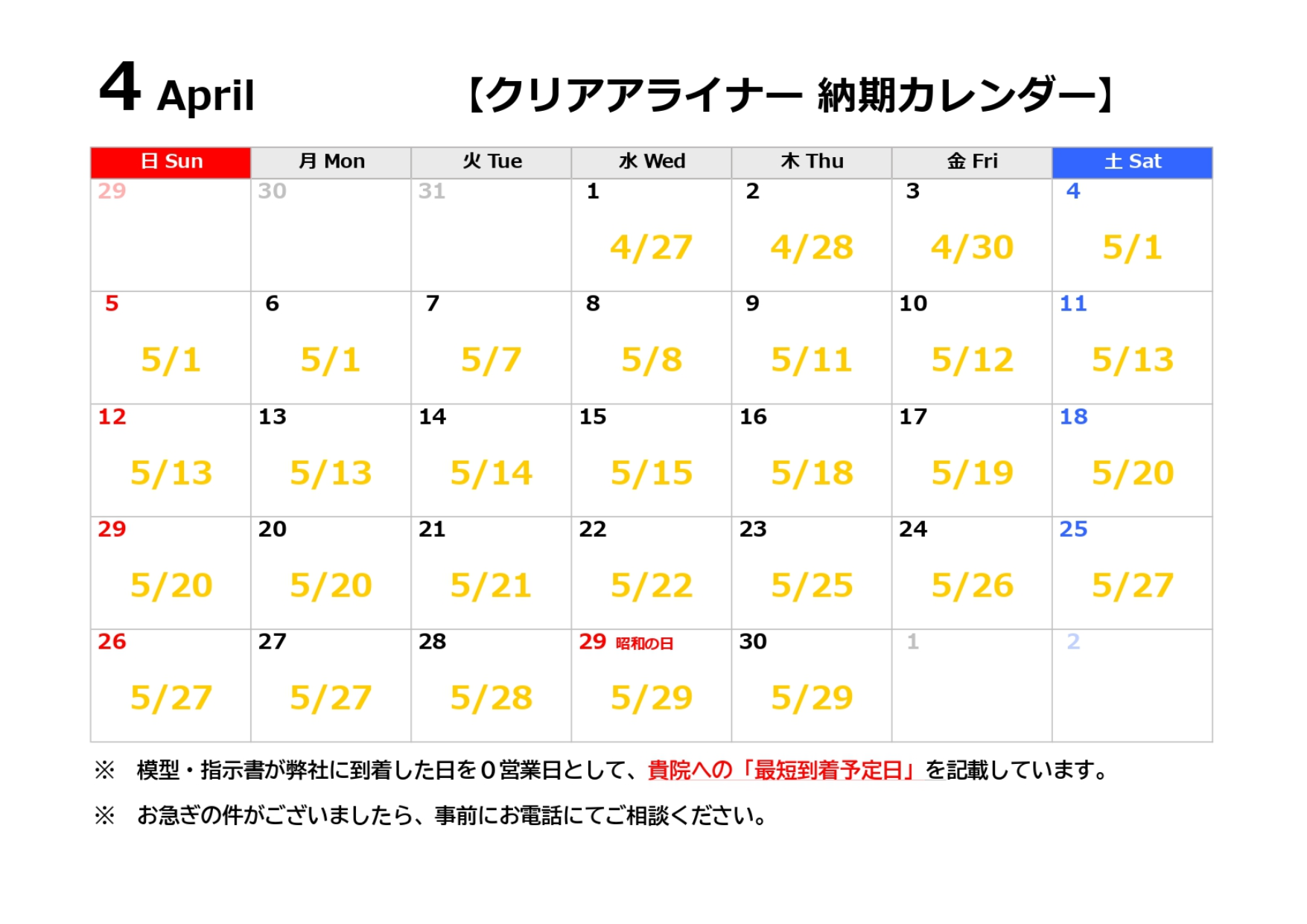 4 April 【クリアアライナー 納期カレンダー】

| 日 Sun | 月 Mon | 火 Tue | 水 Wed | 木 Thu | 金 Fri | 土 Sat |
|---|---|---|---|---|---|---|
| 29 | 30 | 31 | 1 4/27 | 2 4/28 | 3 4/30 | 4 5/1 |
| 5 5/1 | 6 5/1 | 7 5/7 | 8 5/8 | 9 5/11 | 10 5/12 | 11 5/13 |
| 12 5/13 | 13 5/13 | 14 5/14 | 15 5/15 | 16 5/18 | 17 5/19 | 18 5/20 |
| 29 5/20 | 20 5/20 | 21 5/21 | 22 5/22 | 23 5/25 | 24 5/26 | 25 5/27 |
| 26 5/27 | 27 5/27 | 28 5/28 | 29 昭和の日 5/29 | 30 5/29 | 1 | 2 |

※ 模型・指示書が弊社に到着した日を0営業日として、貴院への「最短到着予定日」を記載しています。

※ お急ぎの件がございましたら、事前にお電話にてご相談ください。